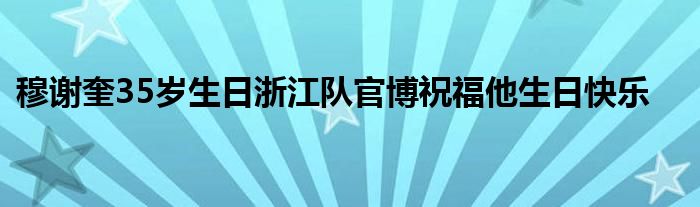 穆谢奎35岁生日浙江队官博祝福他生日快乐